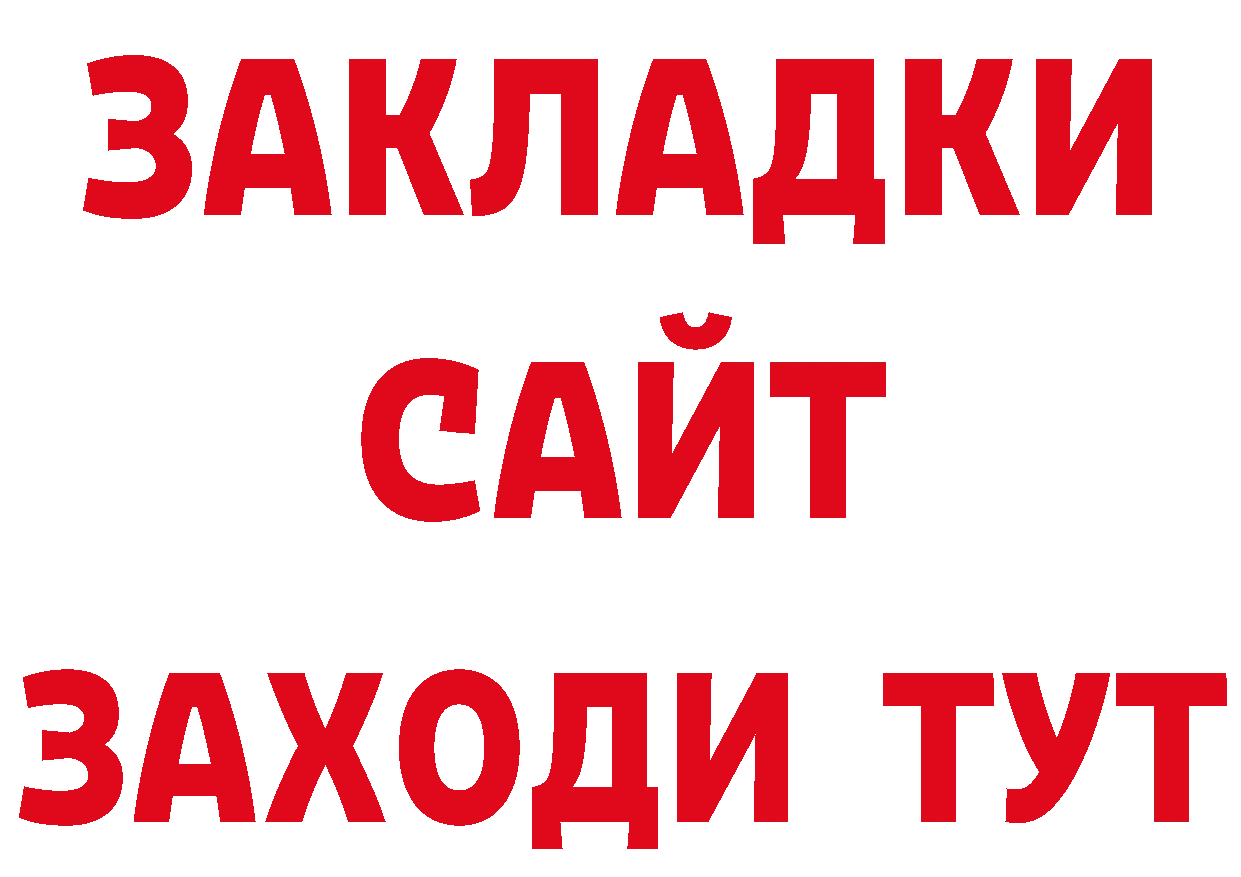 ЗАКЛАДКИ
САЙТ
ЗАХОДИ ТУТ